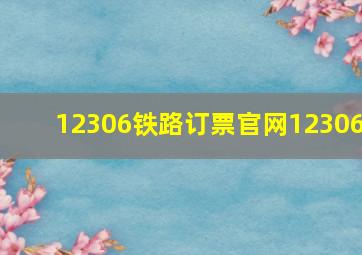 12306铁路订票官网12306